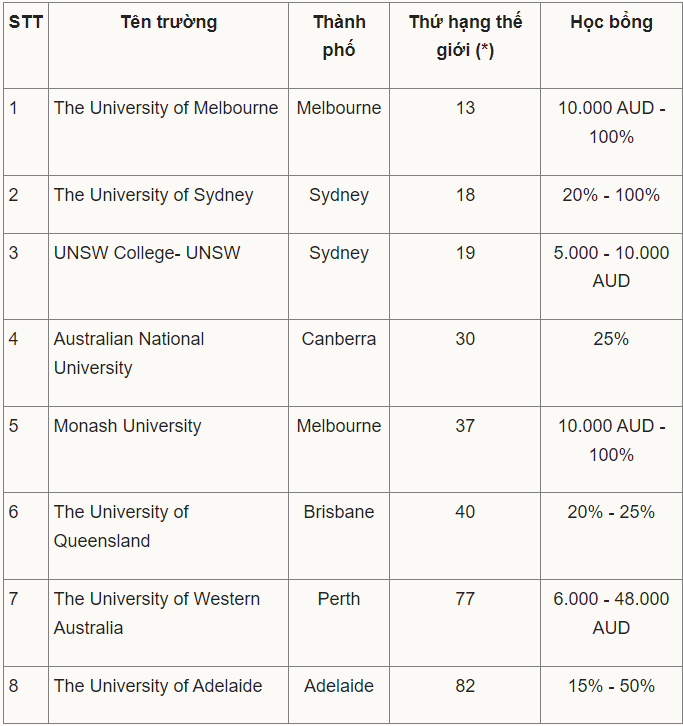 | STT | Tên trường | Thành phố | Thứ hạng thế giới (*) | Học bổng |
|---|---|---|---|---|
| 1 | The University of Melbourne | Melbourne | 13 | 10.000 AUD - 100% |
| 2 | The University of Sydney | Sydney | 18 | 20% - 100% |
| 3 | UNSW College- UNSW | Sydney | 19 | 5.000 - 10.000 AUD |
| 4 | Australian National University | Canberra | 30 | 25% |
| 5 | Monash University | Melbourne | 37 | 10.000 AUD - 100% |
| 6 | The University of Queensland | Brisbane | 40 | 20% - 25% |
| 7 | The University of Western Australia | Perth | 77 | 6.000 - 48.000 AUD |
| 8 | The University of Adelaide | Adelaide | 82 | 15% - 50% |